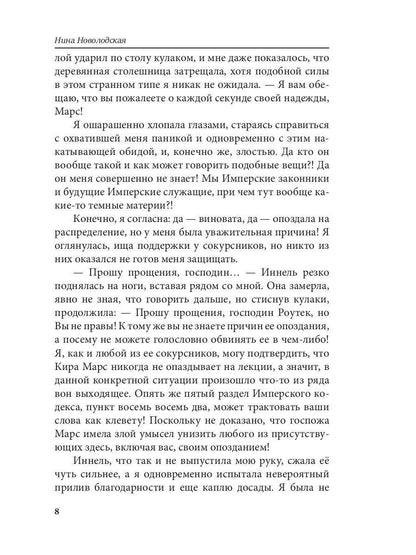 Нина Новолодская

лой ударил по столу кулаком, и мне даже показалось, что деревянная столешница затрещала, хотя подобной силы в этом странном типе я никак не ожидала. — Я вам обещаю, что вы пожалеете о каждой секунде своей надежды, Марс!

Я ошарашенно хлопала глазами, стараясь справиться с охватившей меня паникой и одновременно с этим накатывающей обидой, и, конечно же, злостью. Да кто он вообще такой и как может говорить подобные вещи?! Да он меня совершенно не знает! Мы Имперские законники и будущие Имперские служащие, при чем тут вообще какие-то темные материи?!

Конечно, я согласна: да — виновата, да — опоздала на распределение, но у меня была уважительная причина! Я оглянулась, ища поддержки у сокурсников, но никто из них оказался не готов меня защищать.

— Прошу прощения, господин… — Иннель резко поднялась на ноги, вставая рядом со мной. Она замерла, явно не зная, что говорить дальше, но стиснув кулаки, продолжила: — Прошу прощения, господин Роутек, но Вы не правы! К тому же вы не знаете причин ее опоздания, а посему не можете голословно обвинять ее в чем-либо! Я, как и любой из ее сокурсников, могу подтвердить, что Кира Марс никогда не опаздывает на лекции, а значит, в данной конкретной ситуации произошло что-то из ряда вон выходящее. Опять же пятый раздел Имперского кодекса, пункт восемь восемь два, может трактовать ваши слова как клевету! Поскольку не доказано, что госпожа Марс имела злой умысел унизить любого из присутствующих здесь, включая вас, своим опозданием!

Иннель, что так и не выпустила мою руку, сжала её чуть сильнее, а я одновременно испытала невероятный прилив благодарности и еще каплю досады. Я была не

8